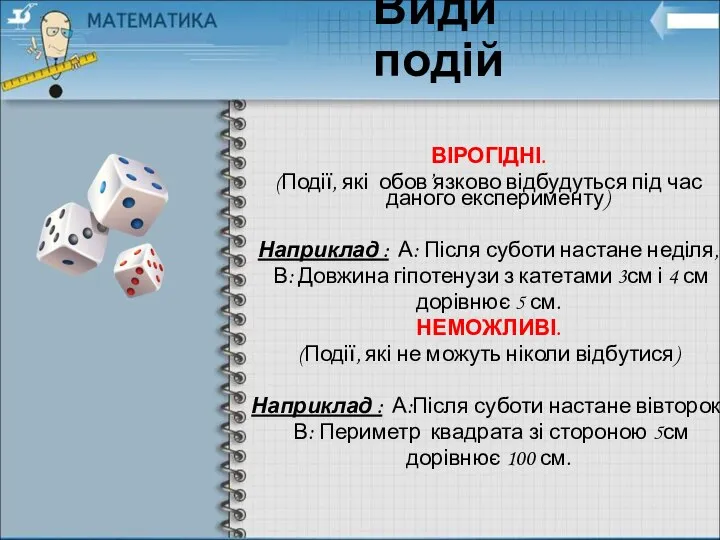 МАТЕМАТИКА

Види подій

ВІРОГІДНІ.
(Події, які обов'язково відбудуться під час даного експерименту)

Наприклад : А: Після суботи настане неділя,
В: Довжина гіпотенузи з катетами 3см і 4 см дорівнює 5 см.

НЕМОЖЛИВІ.
(Події, які не можуть ніколи відбутися)

Наприклад : А:Після суботи настане вівторок
В: Периметр квадрата зі стороною 5см дорівнює 100 см.